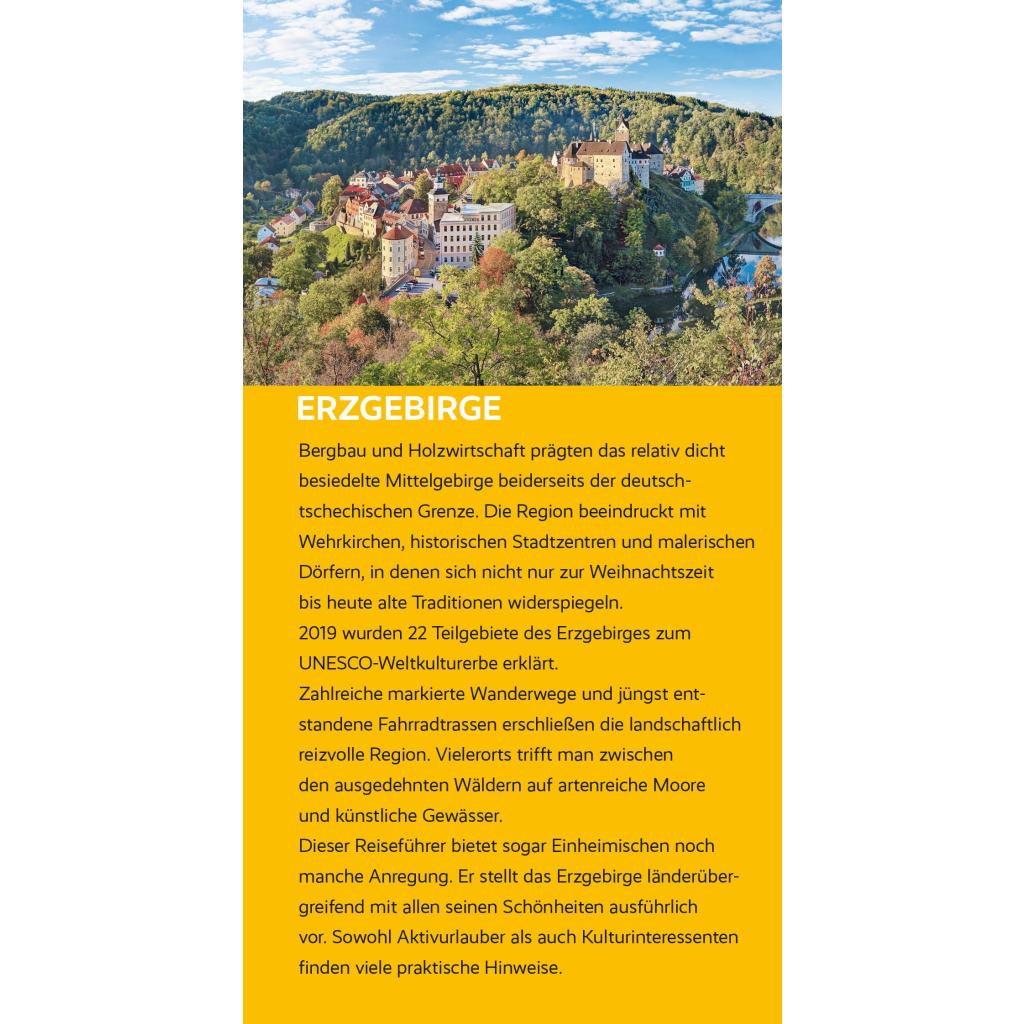 ERZGEBIRGE

Bergbau und Holzwirtschaft prägten das relativ dicht besiedelte Mittelgebirge beiderseits der deutsch-tschechischen Grenze. Die Region beeindruckt mit Wehrkirchen, historischen Stadtzentren und malerischen Dörfern, in denen sich nicht nur zur Weihnachtszeit bis heute alte Traditionen widerspiegeln.
2019 wurden 22 Teilgebiete des Erzgebirges zum UNESCO-Weltkulturerbe erklärt.
Zahlreiche markierte Wanderwege und jüngst entstandene Fahrradtrassen erschließen die landschaftlich reizvolle Region. Vielerorts trifft man zwischen den ausgedehnten Wäldern auf artenreiche Moore und künstliche Gewässer.
Dieser Reiseführer bietet sogar Einheimischen noch manche Anregung. Er stellt das Erzgebirge länderübergreifend mit allen seinen Schönheiten ausführlich vor. Sowohl Aktivurlauber als auch Kulturinteressenten finden viele praktische Hinweise.